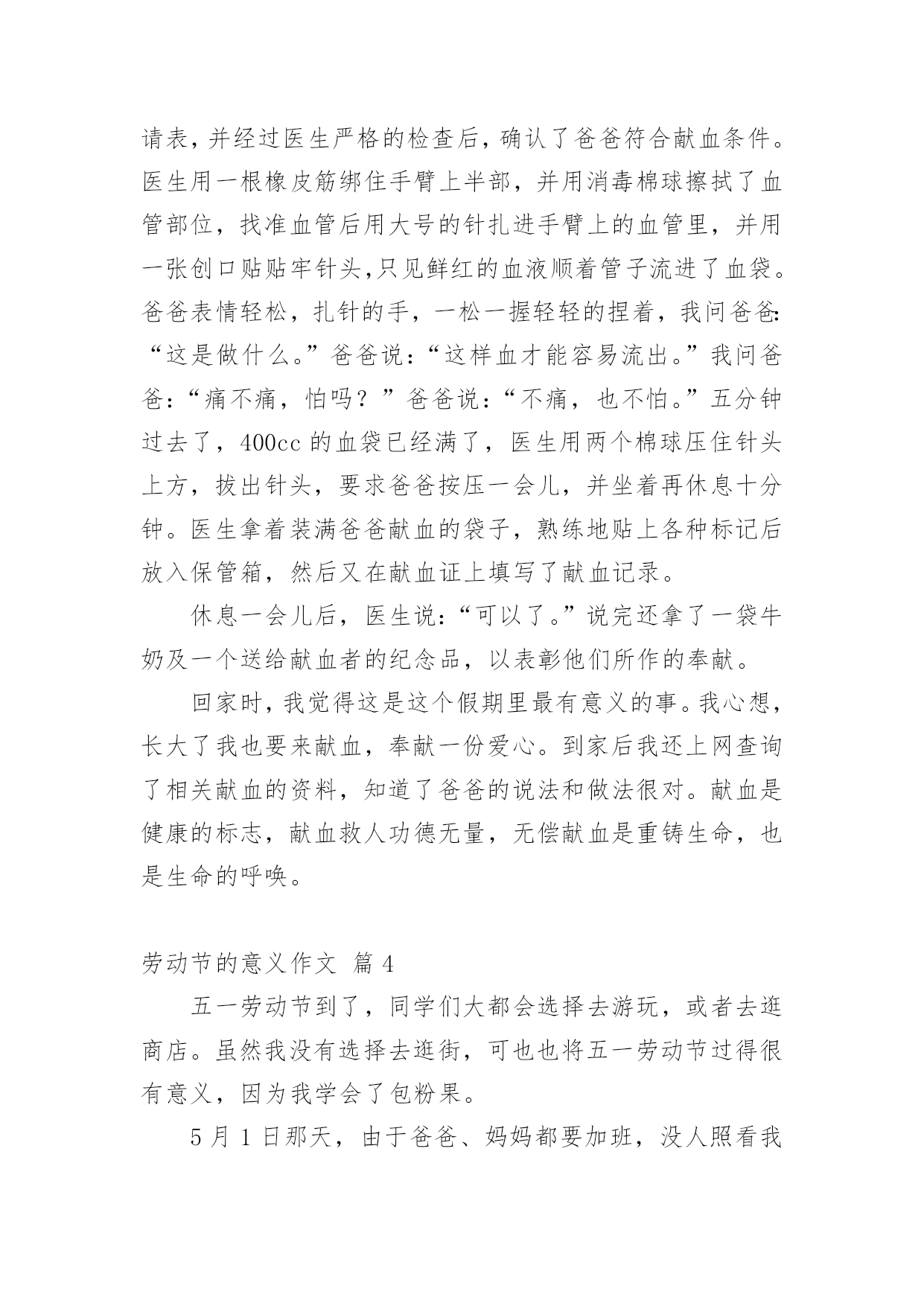 请表，并经过医生严格的检查后，确认了爸爸符合献血条件。医生用一根橡皮筋绑住手臂上半部，并用消毒棉球擦拭了血管部位，找准血管后用大号的针扎进手臂上的血管里，并用一张创口贴贴牢针头,只见鲜红的血液顺着管子流进了血袋。爸爸表情轻松，扎针的手，一松一握轻轻的捏着，我问爸爸:“这是做什么。”爸爸说：“这样血才能容易流出。”我问爸爸：“痛不痛，怕吗？”爸爸说：“不痛，也不怕。”五分钟过去了，400cc 的血袋已经满了，医生用两个棉球压住针头上方，拔出针头，要求爸爸按压一会儿，并坐着再休息十分钟。医生拿着装满爸爸献血的袋子，熟练地贴上各种标记后放入保管箱，然后又在献血证上填写了献血记录。

休息一会儿后，医生说：“可以了。”说完还拿了一袋牛奶及一个送给献血者的纪念品，以表彰他们所作的奉献。

回家时，我觉得这是这个假期里最有意义的事。我心想，长大了我也要来献血，奉献一份爱心。到家后我还上网查询了相关献血的资料，知道了爸爸的说法和做法很对。献血是健康的标志，献血救人功德无量，无偿献血是重铸生命，也是生命的呼唤。

劳动节的意义作文 篇 4

五一劳动节到了，同学们大都会选择去游玩，或者去逛商店。虽然我没有选择去逛街，可也也将五一劳动节过得很有意义，因为我学会了包粉果。

5 月 1 日那天，由于爸爸、妈妈都要加班，没人照看我